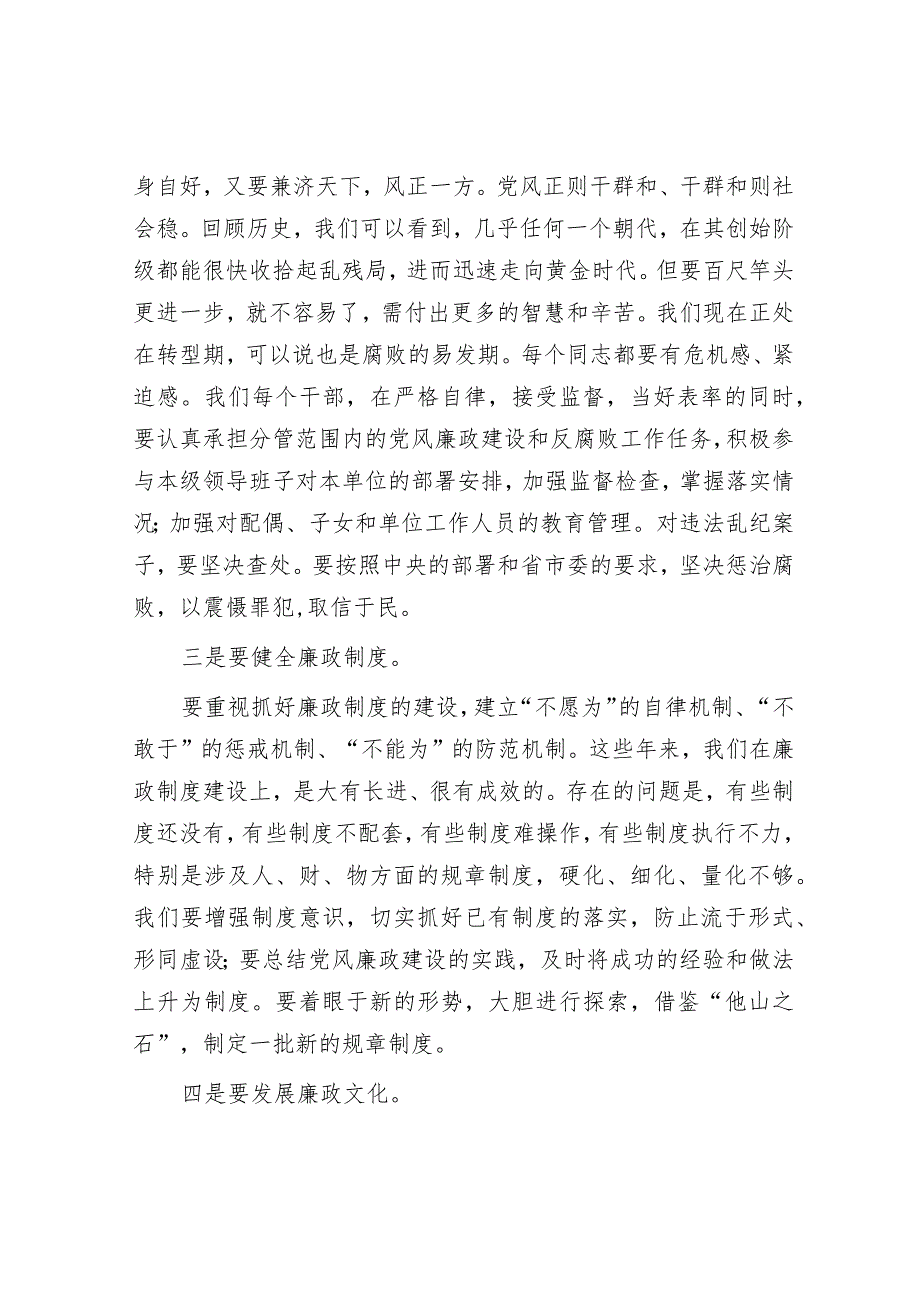 身自好，又要兼济天下，风正一方。党风正则干群和、干群和则社会稳。回顾历史，我们可以看到，几乎任何一个朝代，在其创始阶级都能很快收拾起乱残局，进而迅速走向黄金时代。但要百尺竿头更进一步，就不容易了，需付出更多的智慧和辛苦。我们现在正处在转型期，可以说也是腐败的易发期。每个同志都要有危机感、紧迫感。我们每个干部，在严格自律，接受监督，当好表率的同时，要认真承担分管范围内的党风廉政建设和反腐败工作任务，积极参与本级领导班子对本单位的部署安排，加强监督检查，掌握落实情况；加强对配偶、子女和单位工作人员的教育管理。对违法乱纪案子，要坚决查处。要按照中央的部署和省市委的要求，坚决惩治腐败，以震慑罪犯，取信于民。

三是要健全廉政制度。

要重视抓好廉政制度的建设，建立“不愿为”的自律机制、“不敢于”的惩戒机制、“不能为”的防范机制。这些年来，我们在廉政制度建设上，是大有长进、很有成效的。存在的问题是，有些制度还没有，有些制度不配套，有些制度难操作，有些制度执行不力，特别是涉及人、财、物方面的规章制度，硬化、细化、量化不够。我们要增强制度意识，切实抓好已有制度的落实，防止流于形式、形同虚设；要总结党风廉政建设的实践，及时将成功的经验和做法上升为制度。要着眼于新的形势，大胆进行探索，借鉴“他山之石”，制定一批新的规章制度。

四是要发展廉政文化。